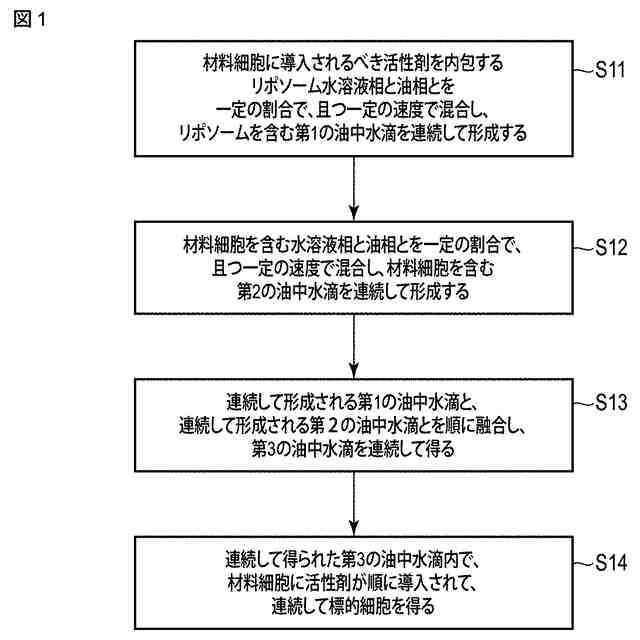 図 1

材料細胞に導入されるべき活性剤を内包するリポソーム水溶液相と油相とを一定の割合で、且つ一定の速度で混合し、リポソームを含む第1の油中水滴を連続して形成する

S11

材料細胞を含む水溶液相と油相とを一定の割合で、且つ一定の速度で混合し、材料細胞を含む第2の油中水滴を連続して形成する

S12

連続して形成される第1の油中水滴と、連続して形成される第2の油中水滴とを順に融合し、第3の油中水滴を連続して得る

S13

連続して得られた第3の油中水滴内で、材料細胞に活性剤が順に導入されて、連続して標的細胞を得る

S14